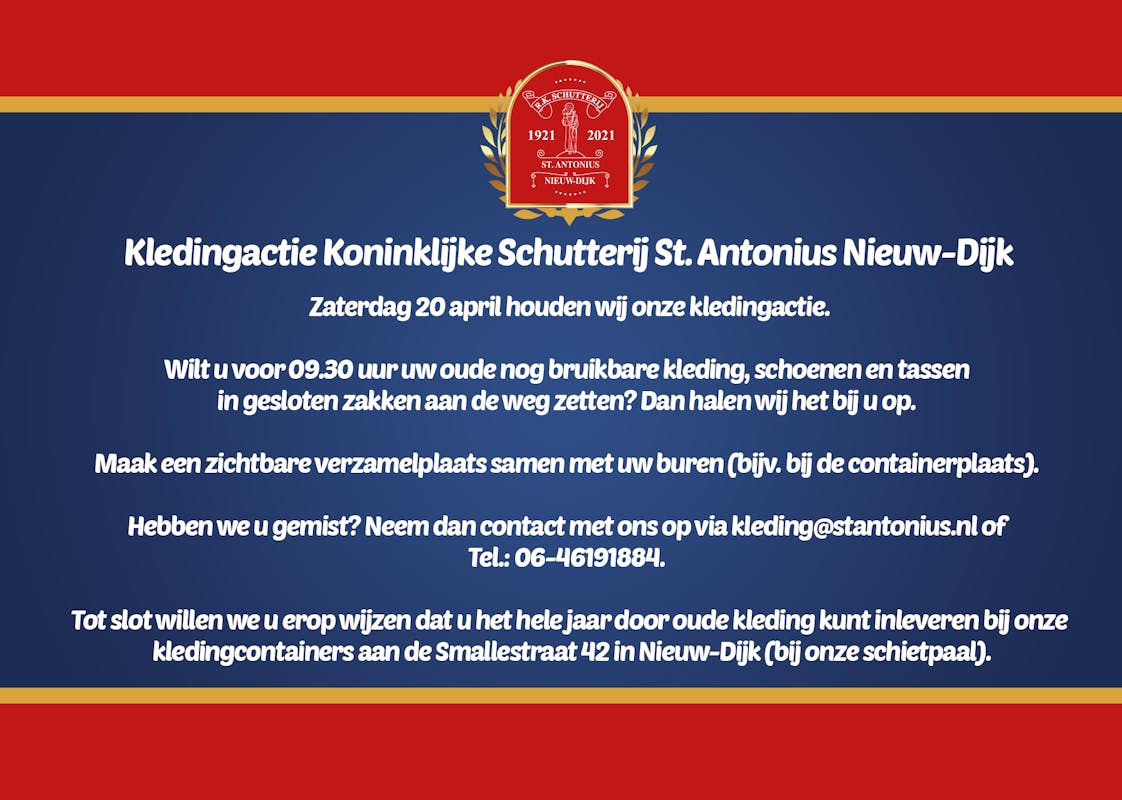 R.K. SCHUTTERIJ
1921 2021
ST. ANTONIUS
NIEUW-DIJK

Kledingactie Koninklijke Schutterij St. Antonius Nieuw-Dijk

Zaterdag 20 april houden wij onze kledingactie.

Wilt u voor 09.30 uur uw oude nog bruikbare kleding, schoenen en tassen in gesloten zakken aan de weg zetten? Dan halen wij het bij u op.

Maak een zichtbare verzamelplaats samen met uw buren (bijv. bij de containerplaats).

Hebben we u gemist? Neem dan contact met ons op via kleding@stantonius.nl of Tel.: 06-46191884.

Tot slot willen we u erop wijzen dat u het hele jaar door oude kleding kunt inleveren bij onze kledingcontainers aan de Smallestraat 42 in Nieuw-Dijk (bij onze schietpaal).